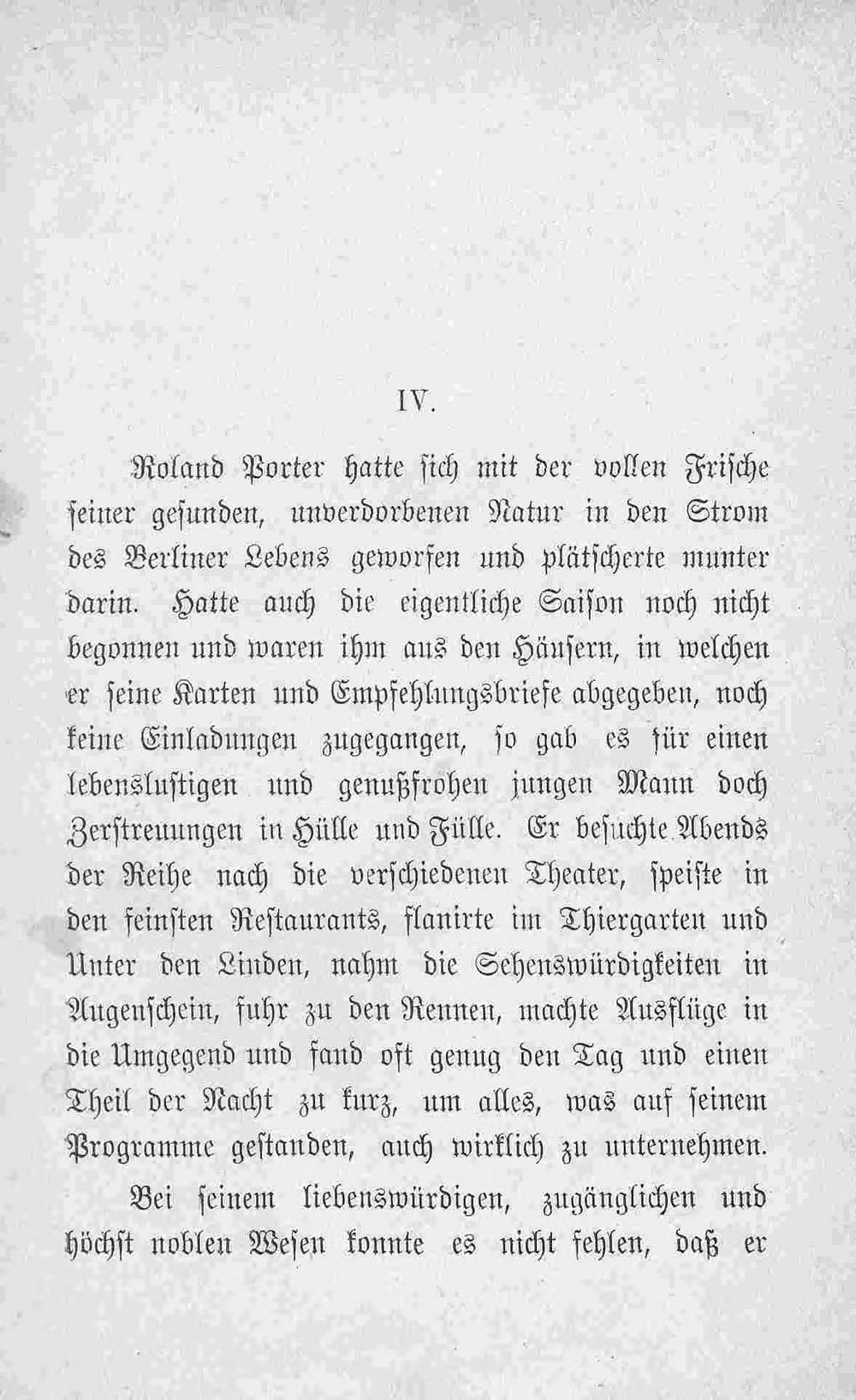 IV.

Roland Porter hatte sich mit der vollen Frische seiner gesunden, unverdorbenen Natur in den Strom des Berliner Lebens geworfen und plätscherte munter darin. Hatte auch die eigentliche Saison noch nicht begonnen und waren ihm aus den Häusern, in welchen er seine Karten und Empfehlungsbriefe abgegeben, noch keine Einladungen zugegangen, so gab es für einen lebenslustigen und genußfrohen jungen Mann doch Zerstreuungen in Hülle und Fülle. Er besuchte Abends der Reihe nach die verschiedenen Theater, speiste in den feinsten Restaurants, flanirte im Thiergarten und Unter den Linden, nahm die Sehenswürdigkeiten in Augenschein, fuhr zu den Rennen, machte Ausflüge in die Umgegend und fand oft genug den Tag und einen Theil der Nacht zu kurz, um alles, was auf seinem Programme gestanden, auch wirklich zu unternehmen.

Bei seinem liebenswürdigen, zugänglichen und höchst noblen Wesen konnte es nicht fehlen, daß er